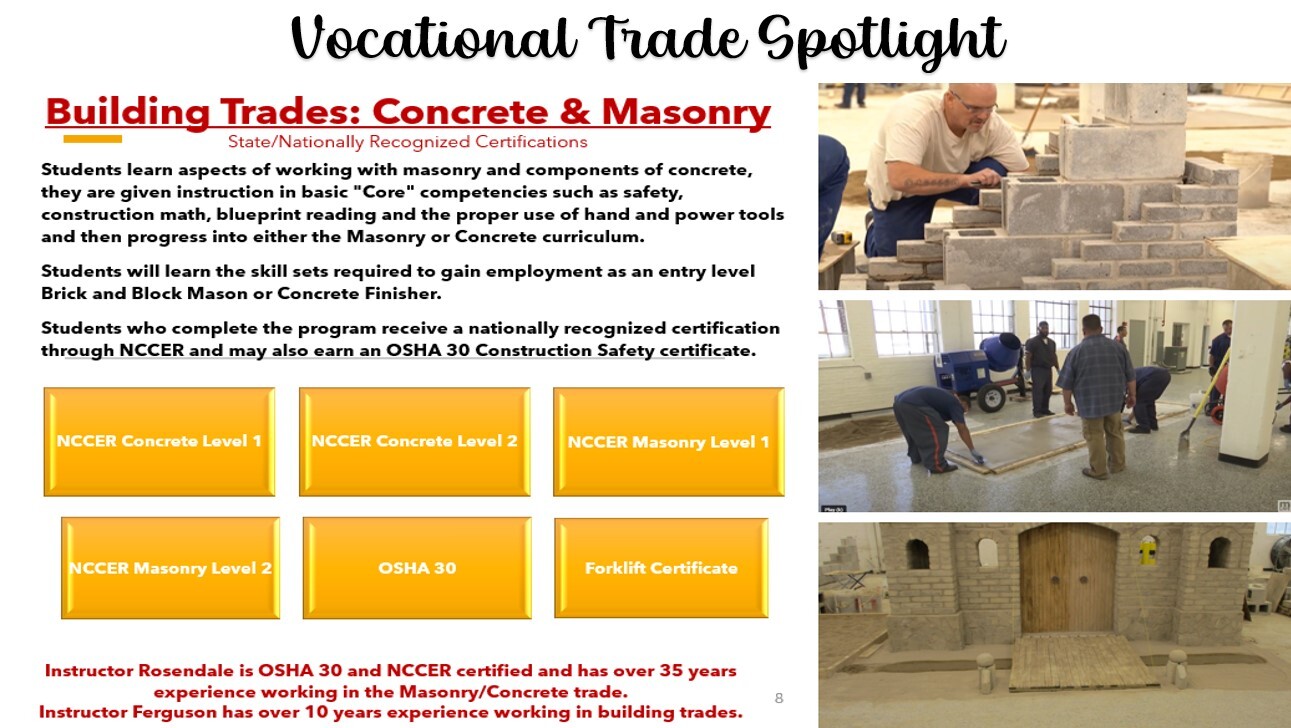 Vocational Trade Spotlight

Building Trades: Concrete & Masonry

State/Nationally Recognized Certifications

Students learn aspects of working with masonry and components of concrete, they are given instruction in basic "Core" competencies such as safety, construction math, blueprint reading and the proper use of hand and power tools and then progress into either the Masonry or Concrete curriculum.

Students will learn the skill sets required to gain employment as an entry level Brick and Block Mason or Concrete Finisher.

Students who complete the program receive a nationally recognized certification through NCCER and may also earn an OSHA 30 Construction Safety certificate.

NCCER Concrete Level 1

NCCER Concrete Level 2

NCCER Masonry Level 1

NCCER Masonry Level 2

OSHA 30

Forklift Certificate

Instructor Rosendale is OSHA 30 and NCCER certified and has over 35 years experience working in the Masonry/Concrete trade.
Instructor Ferguson has over 10 years experience working in building trades.

8